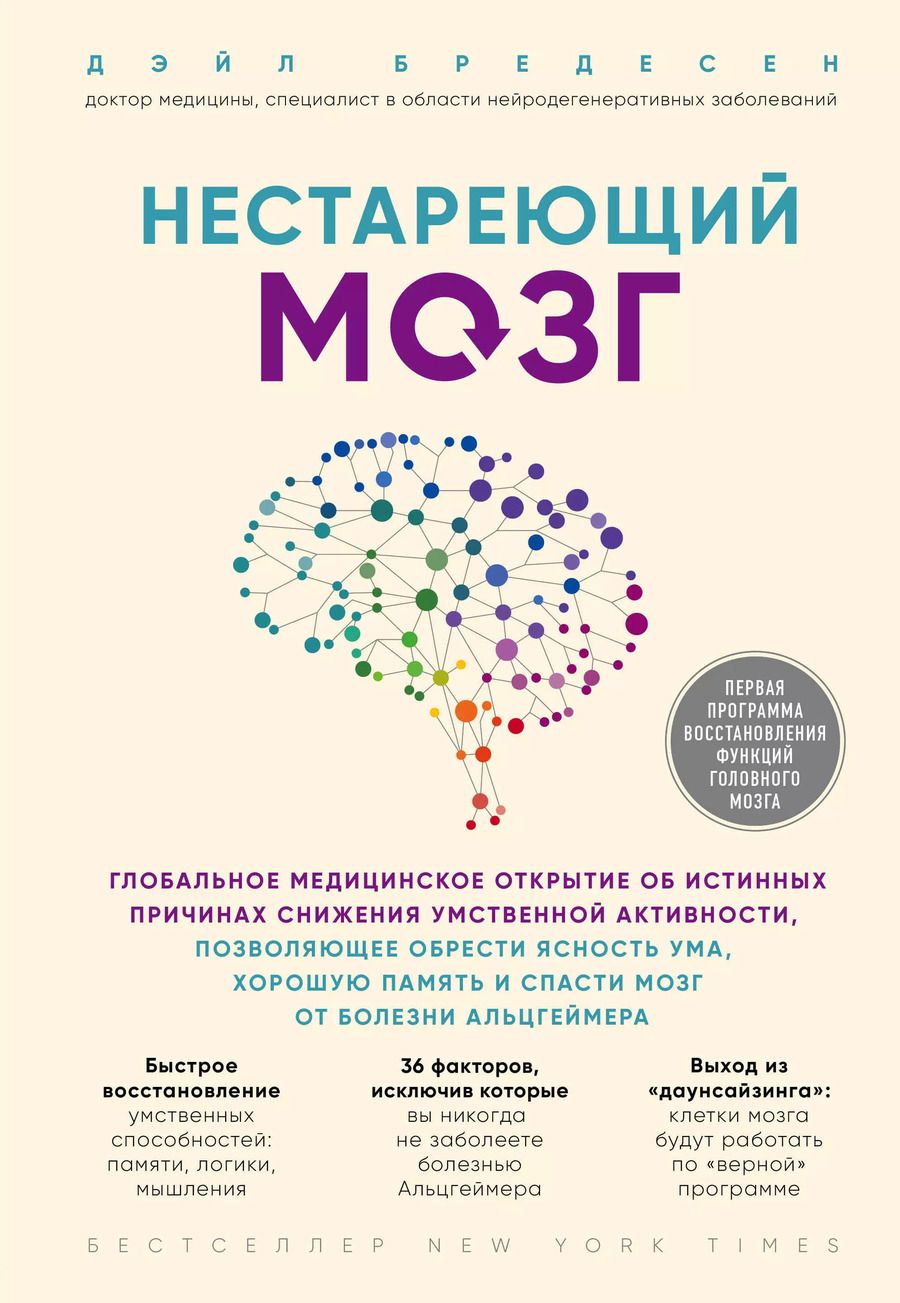 ДЭЙЛ БРЕДЕСЕН

доктор медицины, специалист в области нейродегенеративных заболеваний

НЕСТАРЕЮЩИЙ МОЗГ

ПЕРВАЯ ПРОГРАММА ВОССТАНОВЛЕНИЯ ФУНКЦИЙ ГОЛОВНОГО МОЗГА

ГЛОБАЛЬНОЕ МЕДИЦИНСКОЕ ОТКРЫТИЕ ОБ ИСТИННЫХ ПРИЧИНАХ СНИЖЕНИЯ УМСТВЕННОЙ АКТИВНОСТИ, ПОЗВОЛЯЮЩЕЕ ОБРЕСТИ ЯСНОСТЬ УМА, ХОРОШУЮ ПАМЯТЬ И СПАСТИ МОЗГ ОТ БОЛЕЗНИ АЛЬЦГЕЙМЕРА

Быстрое восстановление умственных способностей: памяти, логики, мышления

36 факторов, исключив которые вы никогда не заболеете болезнью Альцгеймера

Выход из «даунсайзинга»: клетки мозга будут работать по «верной» программе

БЕСТСЕЛЛЕР NEW YORK TIMES